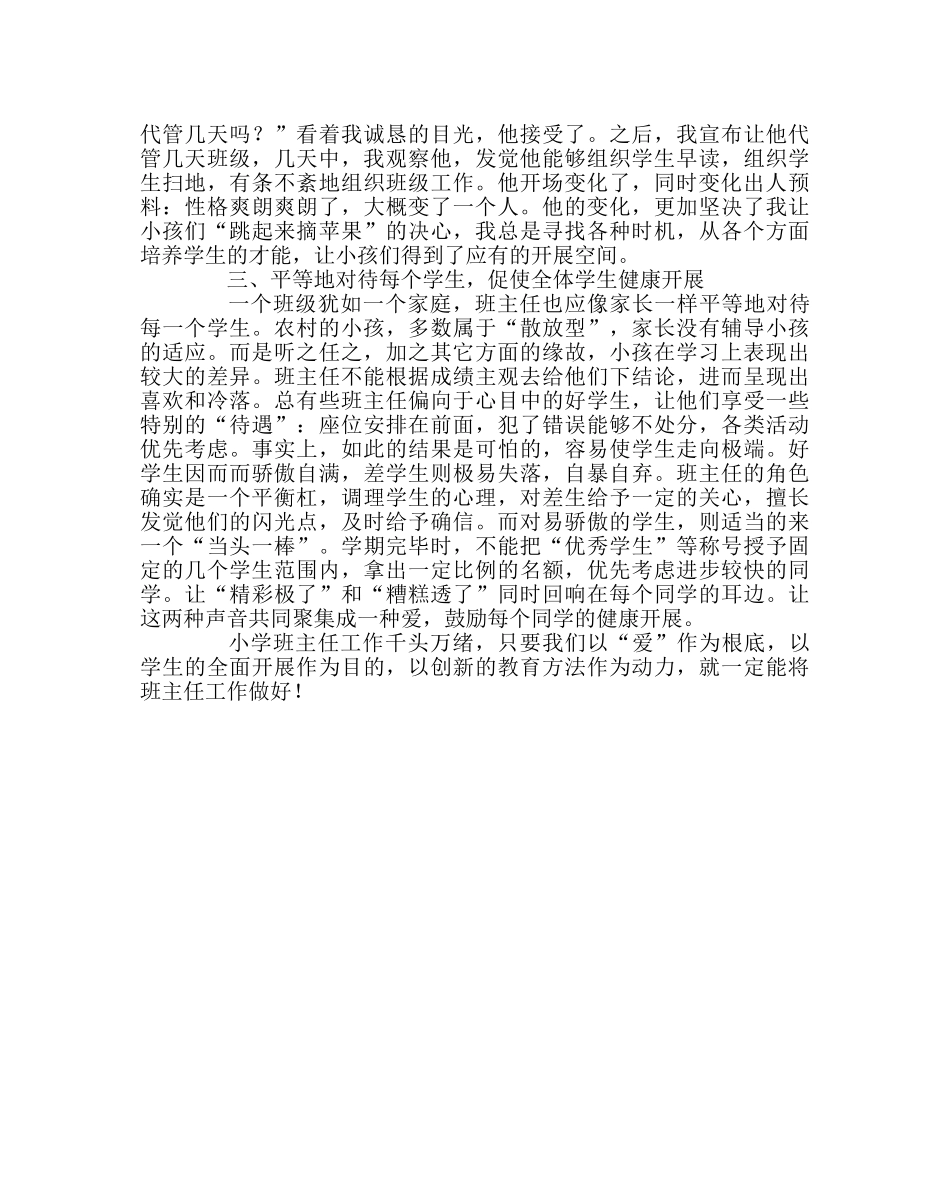 代管几天吗？”看着我诚恳的目光，他接受了。之后，我宣布让他代管几天班级，几天中，我观察他，发觉他能够组织学生早读，组织学生扫地，有条不紊地组织班级工作。他开场变化了，同时变化出人预料：性格爽朗爽朗了，大概变了一个人。他的变化，更加坚决了我让小孩们“跳起来摘苹果”的决心，我总是寻找各种时机，从各个方面培养学生的才能，让小孩们得到了应有的开展空间。

三、平等地对待每个学生，促使全体学生健康开展

一个班级犹如一个家庭，班主任也应像家长一样平等地对待每一个学生。农村的小孩，多数属于“散放型”，家长没有辅导小孩的适应。而是听之任之，加之其它方面的缘故，小孩在学习上表现出较大的差异。班主任不能根据成绩主观去给他们下结论，进而呈现出喜欢和冷落。总有些班主任偏向于心目中的好学生，让他们享受一些特别的“待遇”：座位安排在前面，犯了错误能够不处分，各类活动优先考虑。事实上，如此的结果是可怕的，容易使学生走向极端。好学生因而而骄傲自满，差学生则极易失落，自暴自弃。班主任的角色确实是一个平衡杠，调理学生的心理，对差生给予一定的关心，擅长发觉他们的闪光点，及时给予确信。而对易骄傲的学生，则适当的来一个“当头一棒”。学期完毕时，不能把“优秀学生”等称号授予固定的几个学生范围内，拿出一定比例的名额，优先考虑进步较快的同学。让“精彩极了”和“糟糕透了”同时回响在每个同学的耳边。让这两种声音共同聚集成一种爱，鼓励每个同学的健康开展。

小学班主任工作千头万绪，只要我们以“爱”作为根底，以学生的全面开展作为目的，以创新的教育方法作为动力，就一定能将班主任工作做好！